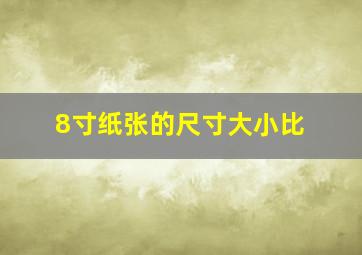 8寸纸张的尺寸大小比